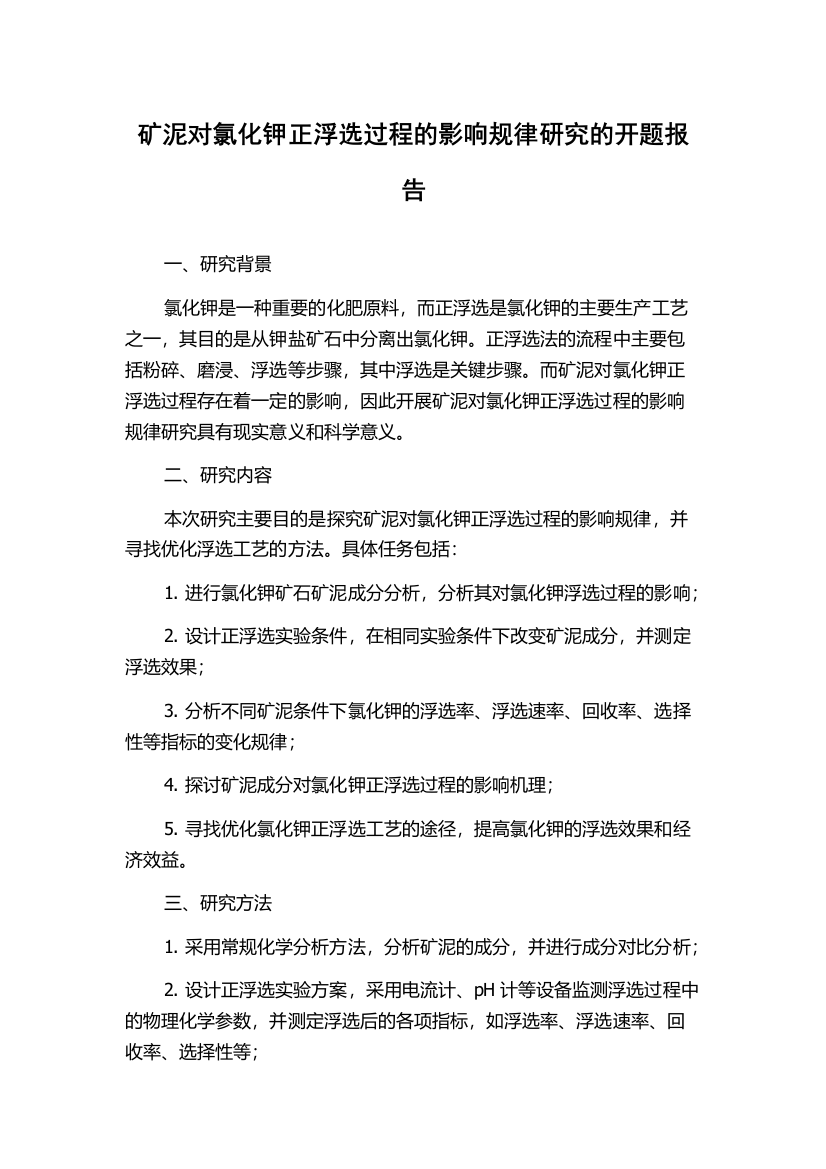 矿泥对氯化钾正浮选过程的影响规律研究的开题报告

一、研究背景

氯化钾是一种重要的化肥原料，而正浮选是氯化钾的主要生产工艺之一，其目的是从钾盐矿石中分离出氯化钾。正浮选法的流程中主要包括粉碎、磨浸、浮选等步骤，其中浮选是关键步骤。而矿泥对氯化钾正浮选过程存在着一定的影响，因此开展矿泥对氯化钾正浮选过程的影响规律研究具有现实意义和科学意义。

二、研究内容

本次研究主要目的是探究矿泥对氯化钾正浮选过程的影响规律，并寻找优化浮选工艺的方法。具体任务包括：

1. 进行氯化钾矿石矿泥成分分析，分析其对氯化钾浮选过程的影响；

2. 设计正浮选实验条件，在相同实验条件下改变矿泥成分，并测定浮选效果；

3. 分析不同矿泥条件下氯化钾的浮选率、浮选速率、回收率、选择性等指标的变化规律；

4. 探讨矿泥成分对氯化钾正浮选过程的影响机理；

5. 寻找优化氯化钾正浮选工艺的途径，提高氯化钾的浮选效果和经济效益。

三、研究方法

1. 采用常规化学分析方法，分析矿泥的成分，并进行成分对比分析；

2. 设计正浮选实验方案，采用电流计、pH 计等设备监测浮选过程中的物理化学参数，并测定浮选后的各项指标，如浮选率、浮选速率、回收率、选择性等；